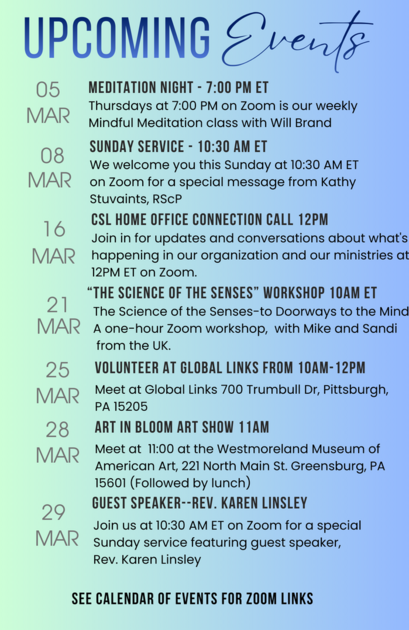 UPCOMING Events

05 MAR
MEDITATION NIGHT - 7:00 PM ET
Thursdays at 7:00 PM on Zoom is our weekly Mindful Meditation class with Will Brand

08 MAR
SUNDAY SERVICE - 10:30 AM ET
We welcome you this Sunday at 10:30 AM ET on Zoom for a special message from Kathy Stuvaints, RScP

16 MAR
CSL HOME OFFICE CONNECTION CALL 12PM
Join in for updates and conversations about what's happening in our organization and our ministries at 12PM ET on Zoom.

21 MAR
"THE SCIENCE OF THE SENSES" WORKSHOP 10AM ET
The Science of the Senses-to Doorways to the Mind A one-hour Zoom workshop, with Mike and Sandi from the UK.

25 MAR
VOLUNTEER AT GLOBAL LINKS FROM 10AM-12PM
Meet at Global Links 700 Trumbull Dr, Pittsburgh, PA 15205

28 MAR
ART IN BLOOM ART SHOW 11AM
Meet at 11:00 at the Westmoreland Museum of American Art, 221 North Main St. Greensburg, PA 15601 (Followed by lunch)

29 MAR
GUEST SPEAKER--REV. KAREN LINSLEY
Join us at 10:30 AM ET on Zoom for a special Sunday service featuring guest speaker, Rev. Karen Linsley

SEE CALENDAR OF EVENTS FOR ZOOM LINKS